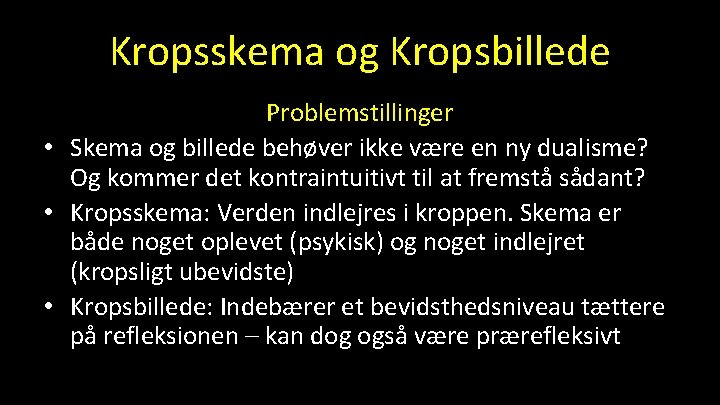 Kropsskema og Kropsbillede

Problemstillinger

• Skema og billede behøver ikke være en ny dualisme? Og kommer det kontraintuitivt til at fremstå sådant?
• Kropsskema: Verden indlejres i kroppen. Skema er både noget oplevet (psykisk) og noget indlejret (kropsligt ubevidste)
• Kropsbillede: Indebærer et bevidsthedsniveau tættere på refleksionen – kan dog også være prærefleksivt